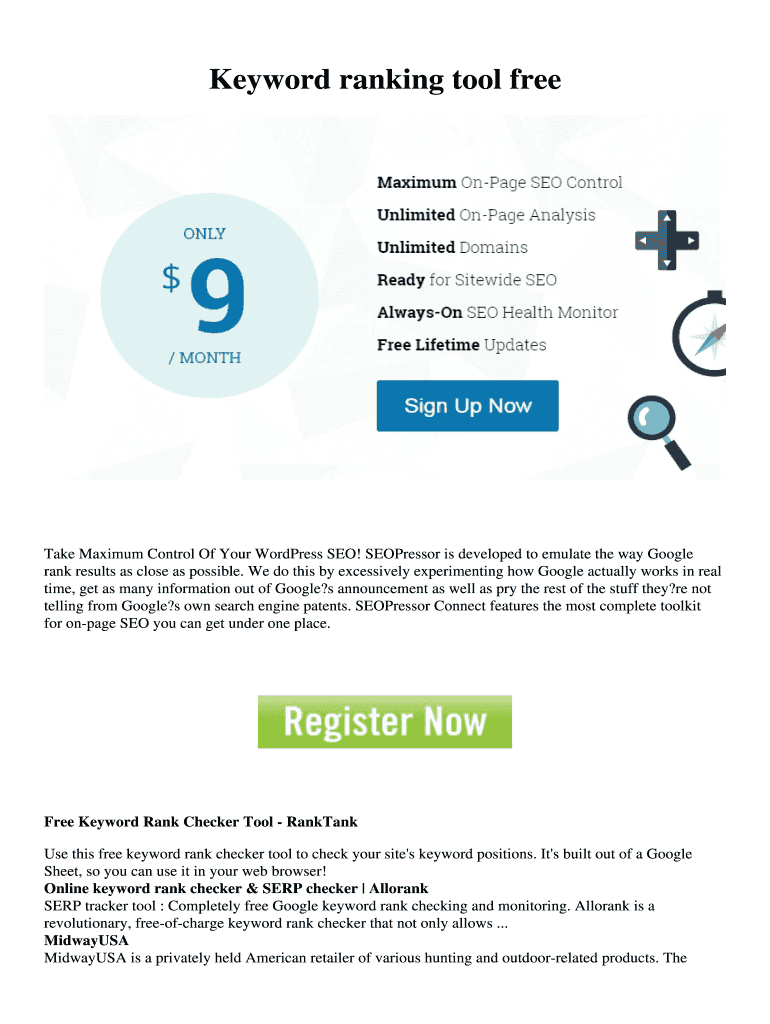 Keyword ranking tool free

ONLY

$ 9

/ MONTH

Maximum On-Page SEO Control
Unlimited On-Page Analysis
Unlimited Domains
Ready for Sitewide SEO
Always-On SEO Health Monitor
Free Lifetime Updates

Sign Up Now

Take Maximum Control Of Your WordPress SEO! SEOPressor is developed to emulate the way Google rank results as close as possible. We do this by excessively experimenting how Google actually works in real time, get as many information out of Google?s announcement as well as pry the rest of the stuff they?re not telling from Google?s own search engine patents. SEOPressor Connect features the most complete toolkit for on-page SEO you can get under one place.

Register Now

Free Keyword Rank Checker Tool - RankTank

Use this free keyword rank checker tool to check your site's keyword positions. It's built out of a Google Sheet, so you can use it in your web browser!
Online keyword rank checker & SERP checker | Allorank
SERP tracker tool : Completely free Google keyword rank checking and monitoring. Allorank is a revolutionary, free-of-charge keyword rank checker that not only allows ...
MidwayUSA
MidwayUSA is a privately held American retailer of various hunting and outdoor-related products. The